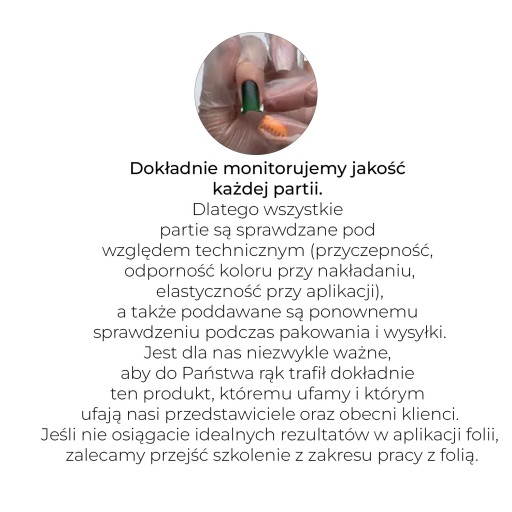 Dokładnie monitorujemy jakość
każdej partii.

Dlatego wszystkie partie są sprawdzane pod względem technicznym (przyczepność, odporność koloru przy nakładaniu, elastyczność przy aplikacji), a także poddawane są ponownemu sprawdzeniu podczas pakowania i wysyłki. Jest dla nas niezwykle ważne, aby do Państwa rąk trafił dokładnie ten produkt, któremu ufamy i którym ufają nasi przedstawiciele oraz obecni klienci. Jeśli nie osiągacie idealnych rezultatów w aplikacji folii, zalecamy przejść szkolenie z zakresu pracy z folią.